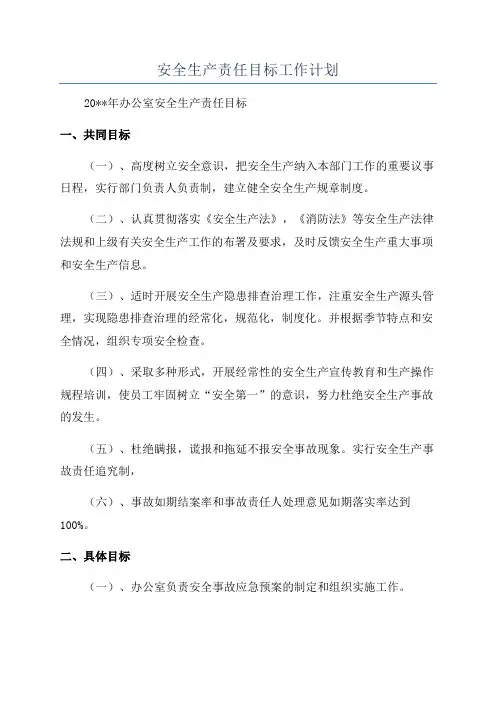 安全生产责任目标工作计划

20**年办公室安全生产责任目标

一、共同目标

（一）、高度树立安全意识，把安全生产纳入本部门工作的重要议事日程，实行部门负责人负责制，建立健全安全生产规章制度。

（二）、认真贯彻落实《安全生产法》，《消防法》等安全生产法律法规和上级有关安全生产工作的布署及要求，及时反馈安全生产重大事项和安全生产信息。

（三）、适时开展安全生产隐患排查治理工作，注重安全生产源头管理，实现隐患排查治理的经常化，规范化，制度化。并根据季节特点和安全情况，组织专项安全检查。

（四）、采取多种形式，开展经常性的安全生产宣传教育和生产操作规程培训，使员工牢固树立“安全第一”的意识，努力杜绝安全生产事故的发生。

（五）、杜绝瞒报，谎报和拖延不报安全事故现象。实行安全生产事故责任追究制，

（六）、事故如期结案率和事故责任人处理意见如期落实率达到100%。

二、具体目标

（一）、办公室负责安全事故应急预案的制定和组织实施工作。